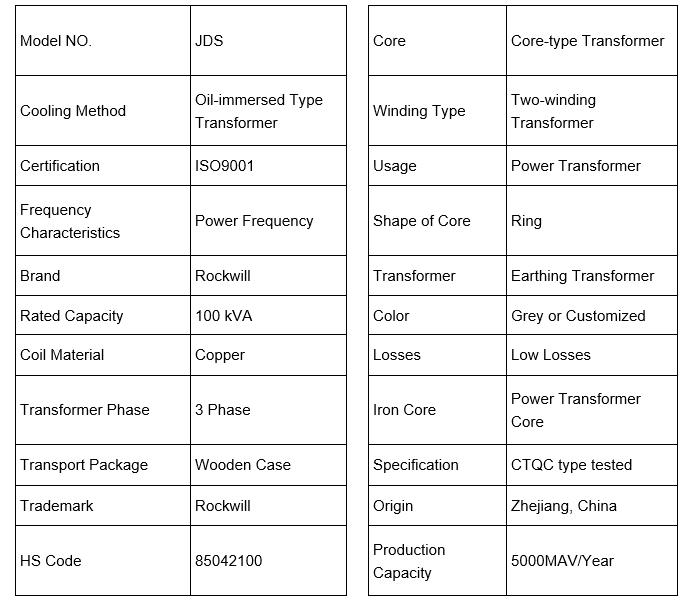 | Model NO. | JDS |
|---|---|
| Cooling Method | Oil-immersed Type Transformer |
| Certification | ISO9001 |
| Frequency Characteristics | Power Frequency |
| Brand | Rockwill |
| Rated Capacity | 100 kVA |
| Coil Material | Copper |
| Transformer Phase | 3 Phase |
| Transport Package | Wooden Case |
| Trademark | Rockwill |
| HS Code | 85042100 |

| Core | Core-type Transformer |
|---|---|
| Winding Type | Two-winding Transformer |
| Usage | Power Transformer |
| Shape of Core | Ring |
| Transformer | Earthing Transformer |
| Color | Grey or Customized |
| Losses | Low Losses |
| Iron Core | Power Transformer Core |
| Specification | CTQC type tested |
| Origin | Zhejiang, China |
| Production Capacity | 5000MAV/Year |